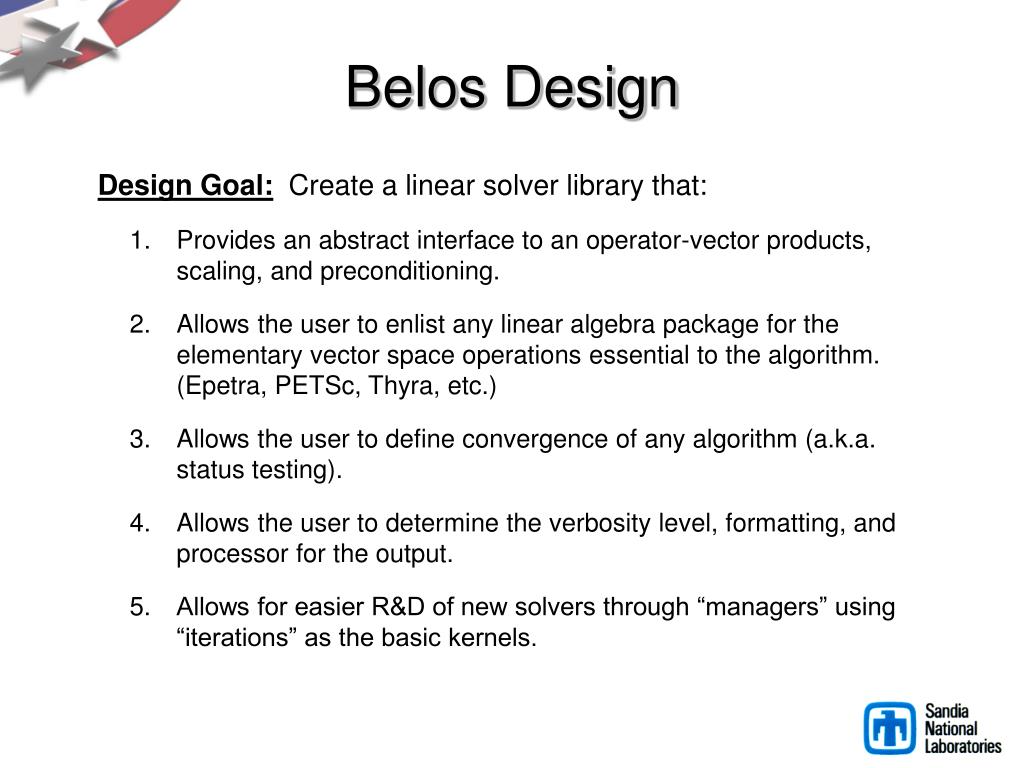 Belos Design

Design Goal: Create a linear solver library that:

1. Provides an abstract interface to an operator-vector products, scaling, and preconditioning.

2. Allows the user to enlist any linear algebra package for the elementary vector space operations essential to the algorithm. (Epetra, PETSc, Thyra, etc.)

3. Allows the user to define convergence of any algorithm (a.k.a. status testing).

4. Allows the user to determine the verbosity level, formatting, and processor for the output.

5. Allows for easier R&D of new solvers through “managers” using “iterations” as the basic kernels.

Sandia National Laboratories